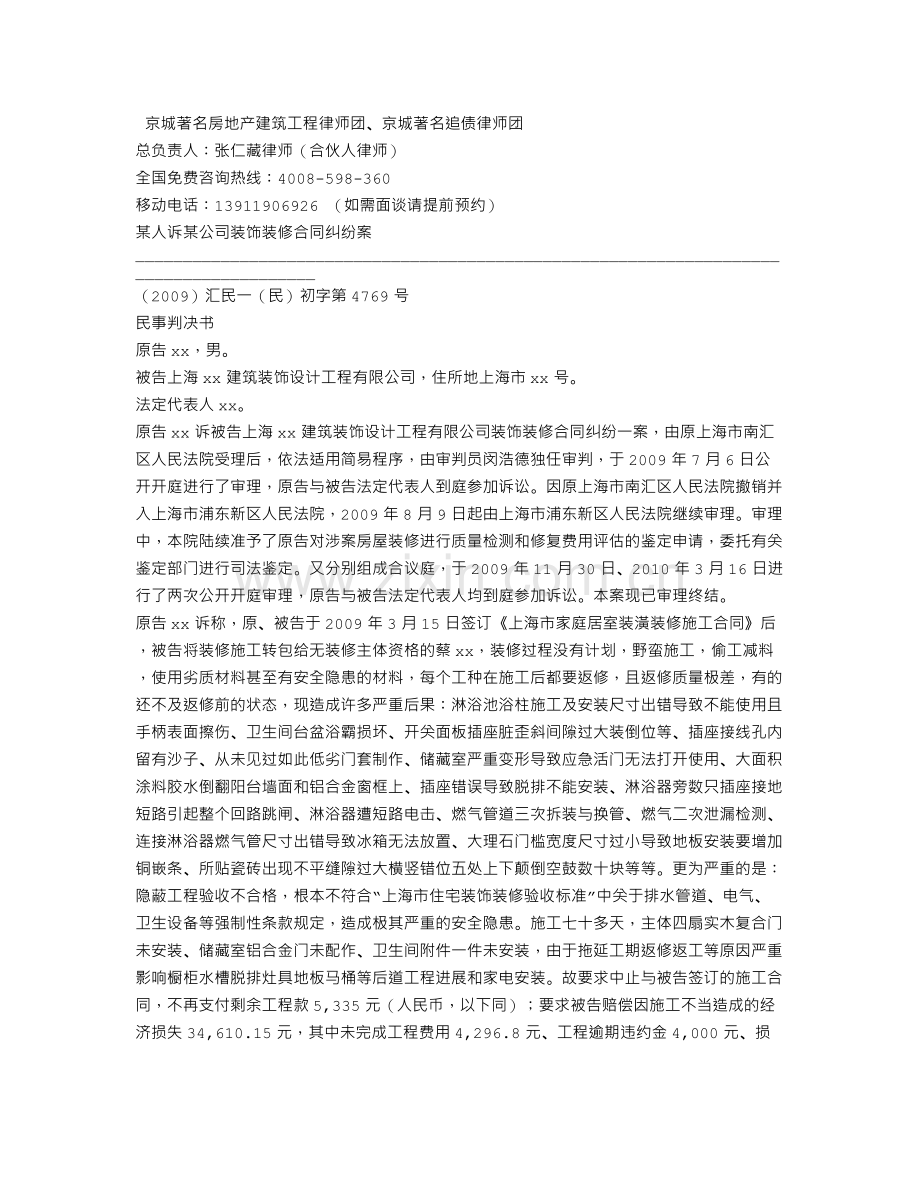 京城著名房地产建筑工程律师团、京城著名追债律师团
总负责人：张仁藏律师（合伙人律师）
全国免费咨询热线：4008-598-360
移动电话：13911906926 （如需面谈请提前预约）
某人诉某公司装饰装修合同纠纷案

（2009）汇民一（民）初字第 4769 号
民事判决书
原告 xx，男。
被告上海 xx 建筑装饰设计工程有限公司，住所地上海市 xx 号。
法定代表人 xx。
原告 xx 诉被告上海 xx 建筑装饰设计工程有限公司装饰装修合同纠纷一案，由原上海市南汇区人民法院受理后，依法适用简易程序，由审判员闵浩德独任审判，于 2009 年 7 月 6 日公开开庭进行了审理，原告与被告法定代表人到庭参加诉讼。因原上海市南汇区人民法院撤销并入上海市浦东新区人民法院，2009 年 8 月 9 日起由上海市浦东新区人民法院继续审理。审理中，本院陆续准予了原告对涉案房屋装修进行质量检测和修复费用评估的鉴定申请，委托有关鉴定部门进行司法鉴定。又分别组成合议庭，于 2009 年 11 月 30 日、2010 年 3 月 16 日进行了两次公开开庭审理，原告与被告法定代表人均到庭参加诉讼。本案现已审理终结。
原告 xx 诉称，原、被告于 2009 年 3 月 15 日签订《上海市家庭居室装潢装修施工合同》后，被告将装修施工转包给无装修主体资格的蔡 xx，装修过程没有计划，野蛮施工，偷工减料，使用劣质材料甚至有安全隐患的材料，每个工种在施工后都要返修，且返修质量极差，有的还不及返修前的状态，现造成许多严重后果：淋浴池浴柱施工及安装尺寸出错导致不能使用且手柄表面擦伤、卫生间台盆浴霸损坏、开关面板插座脏歪斜间隙过大装倒位等、插座接线孔内留有沙子、从未见过如此低劣门套制作、储藏室严重变形导致应急活门无法打开使用、大面积涂料胶水倒翻阳台墙面和铝合金窗框上、插座错误导致脱排不能安装、淋浴器旁数只插座接地短路引起整个回路跳闸、淋浴器遭短路电击、燃气管道三次拆装与换管、燃气二次泄漏检测、连接淋浴器燃气管尺寸出错导致冰箱无法放置、大理石门槛宽度尺寸过小导致地板安装要增加铜嵌条、所贴瓷砖出现不平缝隙过大横竖错位五处上下颠倒空鼓数十块等等。更为严重的是：隐蔽工程验收不合格，根本不符合“上海市住宅装饰装修验收标准”中关于排水管道、电气、卫生设备等强制性条款规定，造成极其严重的安全隐患。施工七十多天，主体四扇实木复合门未安装、储藏室铝合金门未配作、卫生间附件一件未安装，由于拖延工期返修返工等原因严重影响橱柜水槽脱排灶具地板马桶等后道工程进展和家电安装。故要求中止与被告签订的施工合同，不再支付剩余工程款 5,335 元（人民币，以下同）；要求被告赔偿因施工不当造成的经济损失 34,610.15 元，其中未完成工程费用 4,296.8 元、工程逾期违约金 4,000 元、损